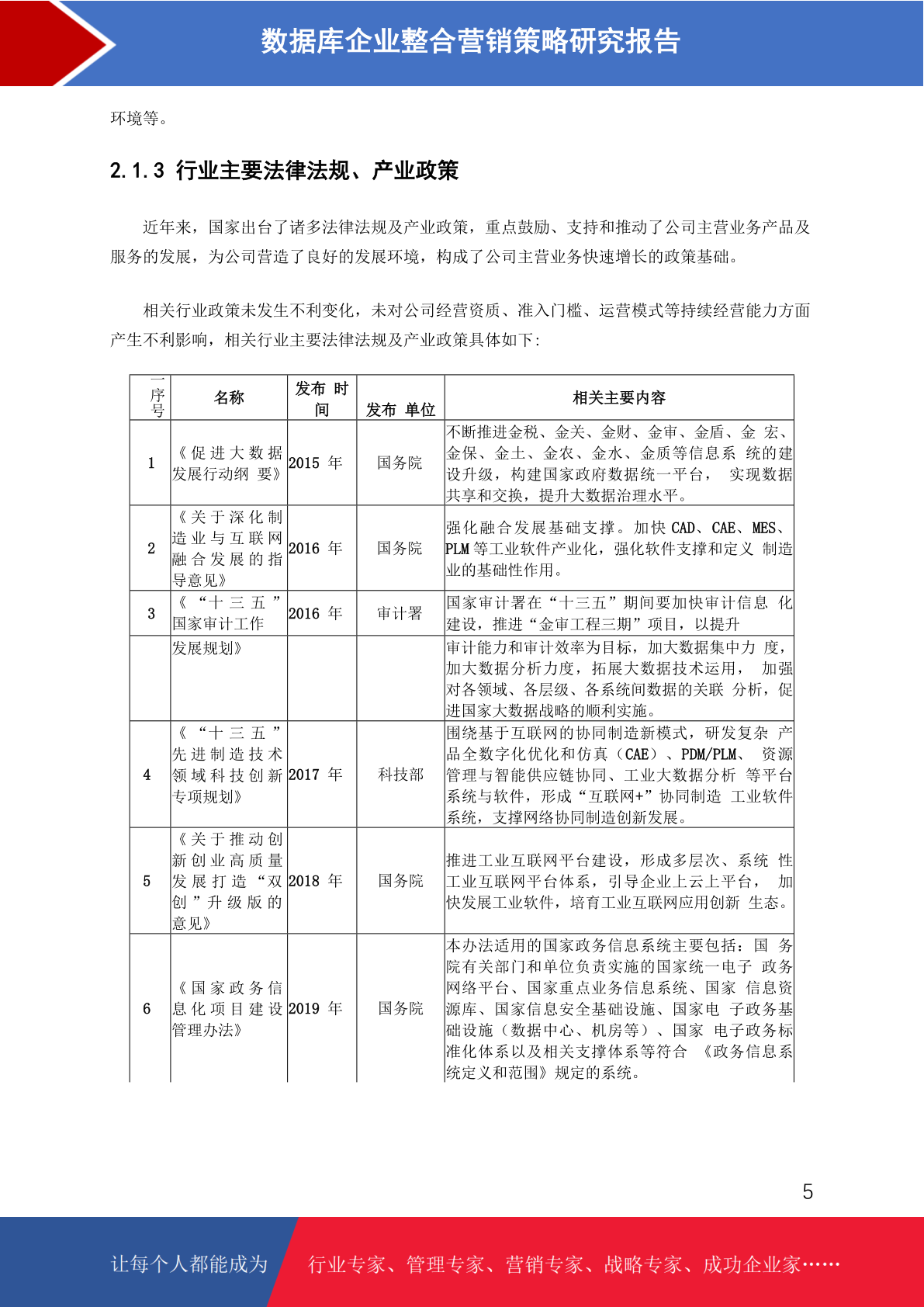 数据库企业整合营销策略研究报告

环境等。

2.1.3 行业主要法律法规、产业政策

近年来，国家出台了诸多法律法规及产业政策，重点鼓励、支持和推动了公司主营业务产品及服务的发展，为公司营造了良好的发展环境，构成了公司主营业务快速增长的政策基础。

相关行业政策未发生不利变化，未对公司经营资质、准入门槛、运营模式等持续经营能力方面产生不利影响，相关行业主要法律法规及产业政策具体如下：

| 序号 | 名称 | 发布 时间 | 发布 单位 | 相关主要内容 |
|---|---|---|---|---|
| 1 | 《促进大数据发展行动纲 要》 | 2015 年 | 国务院 | 不断推进金税、金关、金财、金审、金盾、金 宏、金保、金土、金农、金水、金质等信息系 统的建设升级，构建国家政府数据统一平台， 实现数据共享和交换，提升大数据治理水平。 |
| 2 | 《关于深化制造业与互联网融合发展的指导意见》 | 2016 年 | 国务院 | 强化融合发展基础支撑。加快 CAD、CAE、MES、PLM 等工业软件产业化，强化软件支撑和定义 制造业的基础性作用。 |
| 3 | 《“十三五”国家审计工作 | 2016 年 | 审计署 | 国家审计署在“十三五”期间要加快审计信息 化建设，推进“金审工程三期”项目，以提升 |
| | 发展规划》 | | | 审计能力和审计效率为目标，加大数据集中力 度，加大数据分析力度，拓展大数据技术运用， 加强对各领域、各层级、各系统间数据的关联 分析，促进国家大数据战略的顺利实施。 |
| 4 | 《“十三五”先进制造技术领域科技创新专项规划》 | 2017 年 | 科技部 | 围绕基于互联网的协同制造新模式，研发复杂 产品全数字化优化和仿真（CAE）、PDM/PLM、 资源管理与智能供应链协同、工业大数据分析 等平台系统与软件，形成“互联网+”协同制造 工业软件系统，支撑网络协同制造创新发展。 |
| 5 | 《关于推动创新创业高质量发展打造“双创”升级版的意见》 | 2018 年 | 国务院 | 推进工业互联网平台建设，形成多层次、系统 性工业互联网平台体系，引导企业上云上平台， 加快发展工业软件，培育工业互联网应用创新 生态。 |
| 6 | 《国家政务信息化项目建设管理办法》 | 2019 年 | 国务院 | 本办法适用的国家政务信息系统主要包括：国 务院有关部门和单位负责实施的国家统一电子 政务网络平台、国家重点业务信息系统、国家 信息资源库、国家信息安全基础设施、国家电 子政务基础设施（数据中心、机房等）、国家 电子政务标准化体系以及相关支撑体系等符合 《政务信息系统定义和范围》规定的系统。 |

5

让每个人都能成为 行业专家、管理专家、营销专家、战略专家、成功企业家……